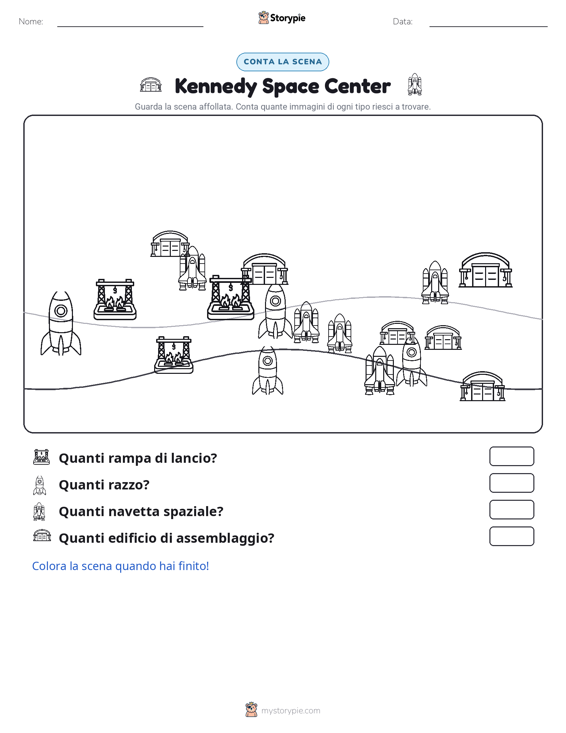 Nome: ____ Storypie Data: ____

CONTA LA SCENA

Kennedy Space Center

Guarda la scena affollata. Conta quante immagini di ogni tipo riesci a trovare.

Quanti rampa di lancio?

Quanti razzo?

Quanti navetta spaziale?

Quanti edificio di assemblaggio?

Colora la scena quando hai finito!

mystorypie.com